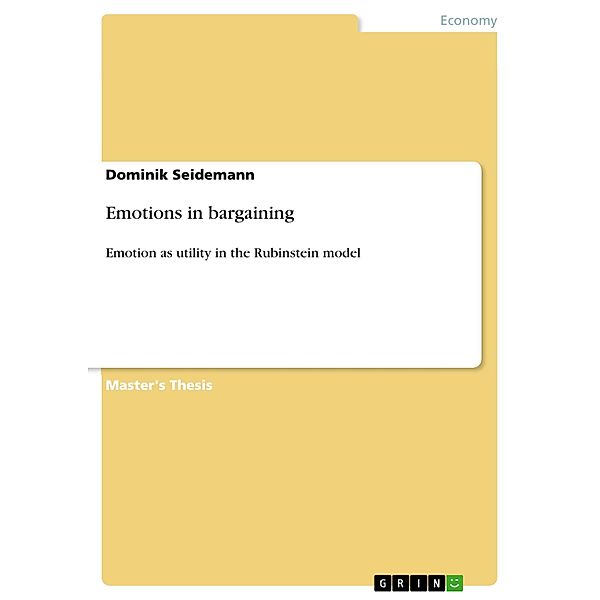 Economy

Dominik Seidemann

Emotions in bargaining

Emotion as utility in the Rubinstein model

Master's Thesis

GRIN